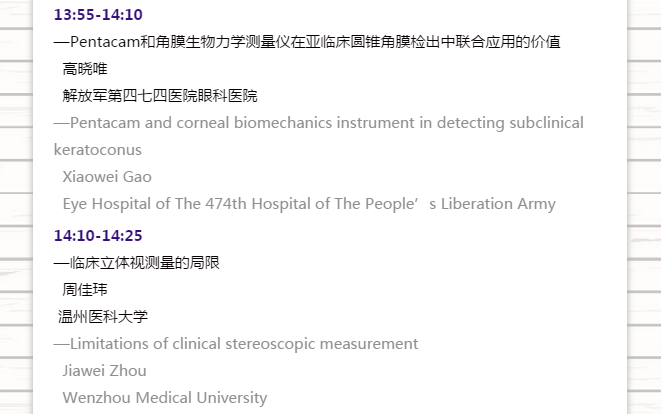 13:55-14:10

—Pentacam和角膜生物力学测量仪在亚临床圆锥角膜检出中联合应用的价值

高晓唯

解放军第四七四医院眼科医院

—Pentacam and corneal biomechanics instrument in detecting subclinical keratoconus

Xiaowei Gao

Eye Hospital of The 474th Hospital of The People's Liberation Army

14:10-14:25

—临床立体视测量的局限

周佳玮

温州医科大学

—Limitations of clinical stereoscopic measurement

Jiawei Zhou

Wenzhou Medical University